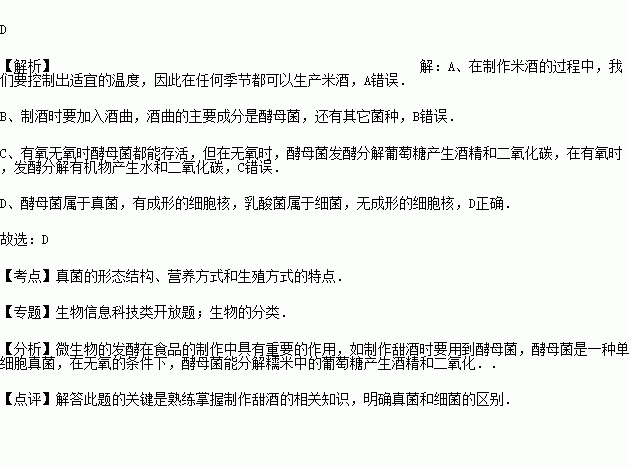 D

【解析】 解：A、在制作米酒的过程中，我们要控制出适宜的温度，因此在任何季节都可以生产米酒，A错误．

B、制酒时要加入酒曲，酒曲的主要成分是酵母菌，还有其它菌种，B错误．

C、有氧无氧时酵母菌都能存活，但在无氧时，酵母菌发酵分解葡萄糖产生酒精和二氧化碳，在有氧时，发酵分解有机物产生水和二氧化碳，C错误．

D、酵母菌属于真菌，有成形的细胞核，乳酸菌属于细菌，无成形的细胞核，D正确．

故选：D

【考点】真菌的形态结构、营养方式和生殖方式的特点．

【专题】生物信息科技类开放题；生物的分类．

【分析】微生物的发酵在食品的制作中具有重要的作用，如制作甜酒时要用到酵母菌，酵母菌是一种单细胞真菌，在无氧的条件下，酵母菌能分解糯米中的葡萄糖产生酒精和二氧化．．

【点评】解答此题的关键是熟练掌握制作甜酒的相关知识，明确真菌和细菌的区别．